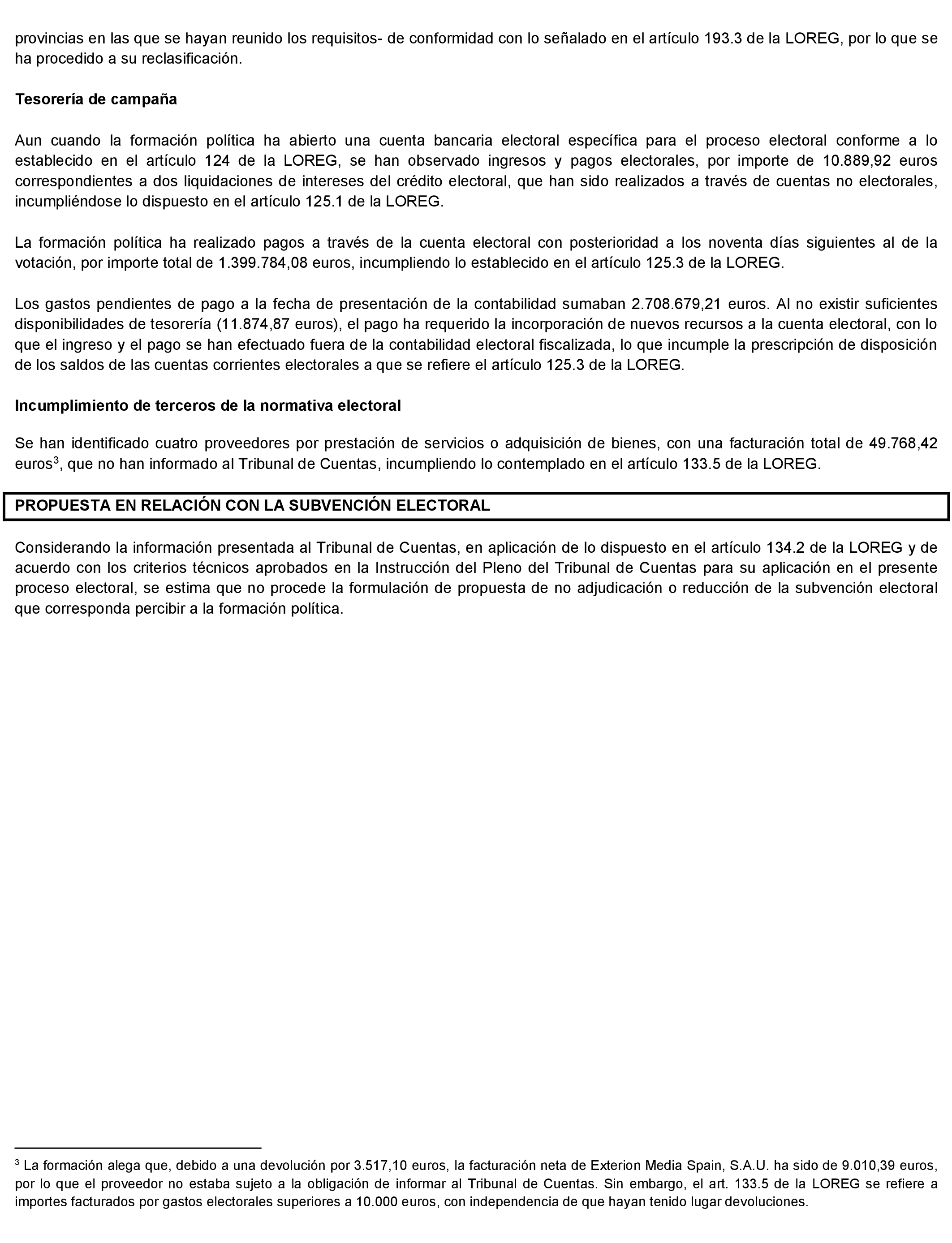 provincias en las que se hayan reunido los requisitos- de conformidad con lo señalado en el artículo 193.3 de la LOREG, por lo que se ha procedido a su reclasificación.

Tesorería de campaña

Aun cuando la formación política ha abierto una cuenta bancaria electoral específica para el proceso electoral conforme a lo establecido en el artículo 124 de la LOREG, se han observado ingresos y pagos electorales, por importe de 10.889,92 euros correspondientes a dos liquidaciones de intereses del crédito electoral, que han sido realizados a través de cuentas no electorales, incumpliéndose lo dispuesto en el artículo 125.1 de la LOREG.

La formación política ha realizado pagos a través de la cuenta electoral con posterioridad a los noventa días siguientes al de la votación, por importe total de 1.399.784,08 euros, incumpliendo lo establecido en el artículo 125.3 de la LOREG.

Los gastos pendientes de pago a la fecha de presentación de la contabilidad sumaban 2.708.679,21 euros. Al no existir suficientes disponibilidades de tesorería (11.874,87 euros), el pago ha requerido la incorporación de nuevos recursos a la cuenta electoral, con lo que el ingreso y el pago se han efectuado fuera de la contabilidad electoral fiscalizada, lo que incumple la prescripción de disposición de los saldos de las cuentas corrientes electorales a que se refiere el artículo 125.3 de la LOREG.

Incumplimiento de terceros de la normativa electoral

Se han identificado cuatro proveedores por prestación de servicios o adquisición de bienes, con una facturación total de 49.768,42 euros$^3$, que no han informado al Tribunal de Cuentas, incumpliendo lo contemplado en el artículo 133.5 de la LOREG.

PROPUESTA EN RELACIÓN CON LA SUBVENCIÓN ELECTORAL

Considerando la información presentada al Tribunal de Cuentas, en aplicación de lo dispuesto en el artículo 134.2 de la LOREG y de acuerdo con los criterios técnicos aprobados en la Instrucción del Pleno del Tribunal de Cuentas para su aplicación en el presente proceso electoral, se estima que no procede la formulación de propuesta de no adjudicación o reducción de la subvención electoral que corresponda percibir a la formación política.

$^3$ La formación alega que, debido a una devolución por 3.517,10 euros, la facturación neta de Exterion Media Spain, S.A.U. ha sido de 9.010,39 euros, por lo que el proveedor no estaba sujeto a la obligación de informar al Tribunal de Cuentas. Sin embargo, el art. 133.5 de la LOREG se refiere a importes facturados por gastos electorales superiores a 10.000 euros, con independencia de que hayan tenido lugar devoluciones.